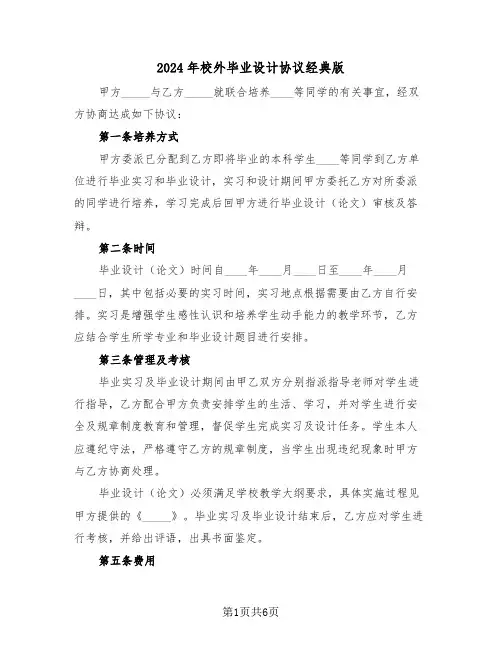 2024年校外毕业设计协议经典版

甲方\_\_\_\_\_与乙方\_\_\_\_\_就联合培养\_\_\_\_等同学的有关事宜，经双方协商达成如下协议：

第一条培养方式

甲方委派已分配到乙方即将毕业的本科学生\_\_\_\_等同学到乙方单位进行毕业实习和毕业设计，实习和设计期间甲方委托乙方对所委派的同学进行培养，学习完成后回甲方进行毕业设计（论文）审核及答辩。

第二条时间

毕业设计（论文）时间自\_\_\_\_年\_\_\_\_月\_\_\_\_日至\_\_\_\_年\_\_\_\_月\_\_\_\_日，其中包括必要的实习时间，实习地点根据需要由乙方自行安排。实习是增强学生感性认识和培养学生动手能力的教学环节，乙方应结合学生所学专业和毕业设计题目进行安排。

第三条管理及考核

毕业实习及毕业设计期间由甲乙双方分别指派指导老师对学生进行指导，乙方配合甲方负责安排学生的生活、学习，并对学生进行安全及规章制度教育和管理，督促学生完成实习及设计任务。学生本人应遵纪守法，严格遵守乙方的规章制度，当学生出现违纪现象时甲方与乙方协商处理。

毕业设计（论文）必须满足学校教学大纲要求，具体实施过程见甲方提供的《\_\_\_\_\_》。毕业实习及毕业设计结束后，乙方应对学生进行考核，并给出评语，出具书面鉴定。

第五条费用

第1页共6页